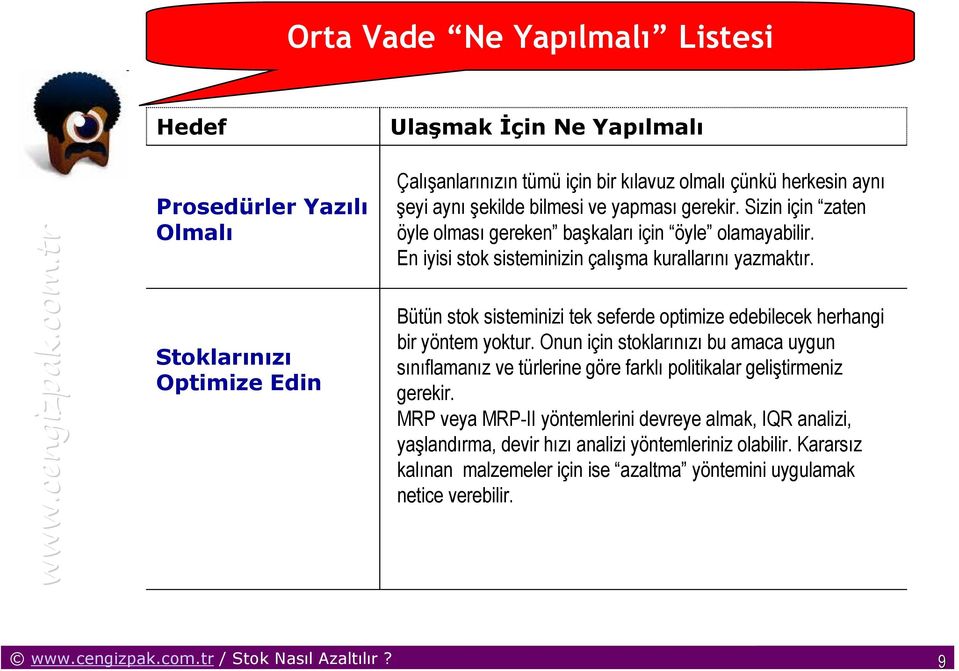 Orta Vade “Ne Yapılmalı” Listesi

www.cengizpak.com.tr

| Hedef | Ulaşmak İçin Ne Yapılmalı |
|---|---|
| Prosedürler Yazılı Olmalı | Çalışanlarınızın tümü için bir kılavuz olmalı çünkü herkesin aynı şeyi aynı şekilde bilmesi ve yapması gerekir. Sizin için “zaten öyle olması gereken” başkaları için “öyle” olamayabilir. En iyisi stok sisteminizin çalışma kurallarını yazmaktır. |
| Stoklarınızı Optimize Edin | Bütün stok sisteminizi tek seferde optimize edebilecek herhangi bir yöntem yoktur. Onun için stoklarınızı bu amaca uygun sınıflamanız ve türlerine göre farklı politikalar geliştirmeniz gerekir. MRP veya MRP-II yöntemlerini devreye almak, IQR analizi, yaşlandırma, devir hızı analizi yöntemleriniz olabilir. Kararsız kalınan malzemeler için ise “azaltma” yöntemini uygulamak netice verebilir. |

© www.cengizpak.com.tr / Stok Nasıl Azaltılır ?

9